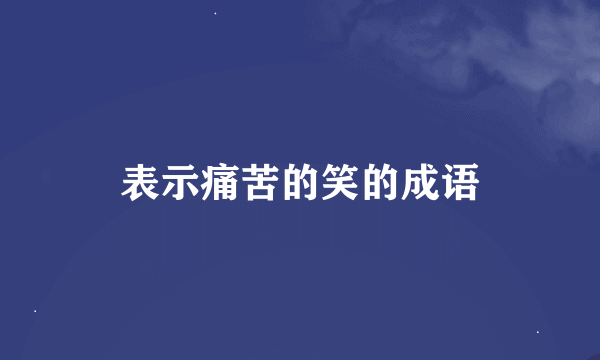 表示痛苦的笑的成语